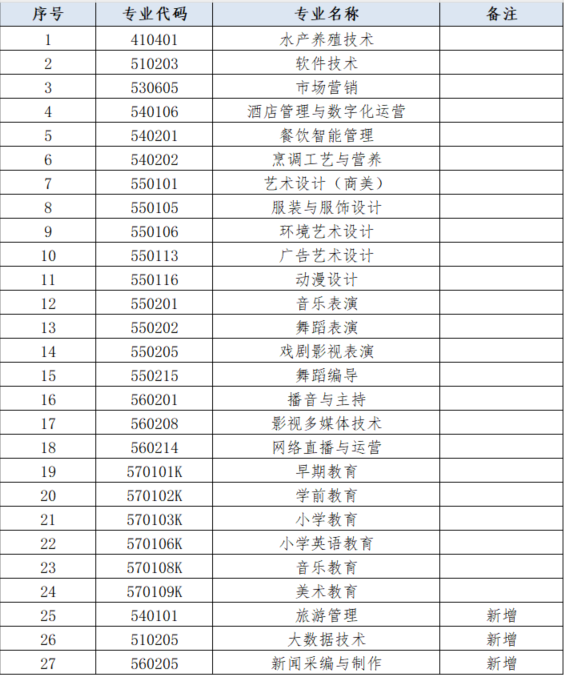 | 序号 | 专业代码 | 专业名称 | 备注 |
|---|---|---|---|
| 1 | 410401 | 水产养殖技术 | |
| 2 | 510203 | 软件技术 | |
| 3 | 530605 | 市场营销 | |
| 4 | 540106 | 酒店管理与数字化运营 | |
| 5 | 540201 | 餐饮智能管理 | |
| 6 | 540202 | 烹调工艺与营养 | |
| 7 | 550101 | 艺术设计（商美） | |
| 8 | 550105 | 服装与服饰设计 | |
| 9 | 550106 | 环境艺术设计 | |
| 10 | 550113 | 广告艺术设计 | |
| 11 | 550116 | 动漫设计 | |
| 12 | 550201 | 音乐表演 | |
| 13 | 550202 | 舞蹈表演 | |
| 14 | 550205 | 戏剧影视表演 | |
| 15 | 550215 | 舞蹈编导 | |
| 16 | 560201 | 播音与主持 | |
| 17 | 560208 | 影视多媒体技术 | |
| 18 | 560214 | 网络直播与运营 | |
| 19 | 570101K | 早期教育 | |
| 20 | 570102K | 学前教育 | |
| 21 | 570103K | 小学教育 | |
| 22 | 570106K | 小学英语教育 | |
| 23 | 570108K | 音乐教育 | |
| 24 | 570109K | 美术教育 | |
| 25 | 540101 | 旅游管理 | 新增 |
| 26 | 510205 | 大数据技术 | 新增 |
| 27 | 560205 | 新闻采编与制作 | 新增 |